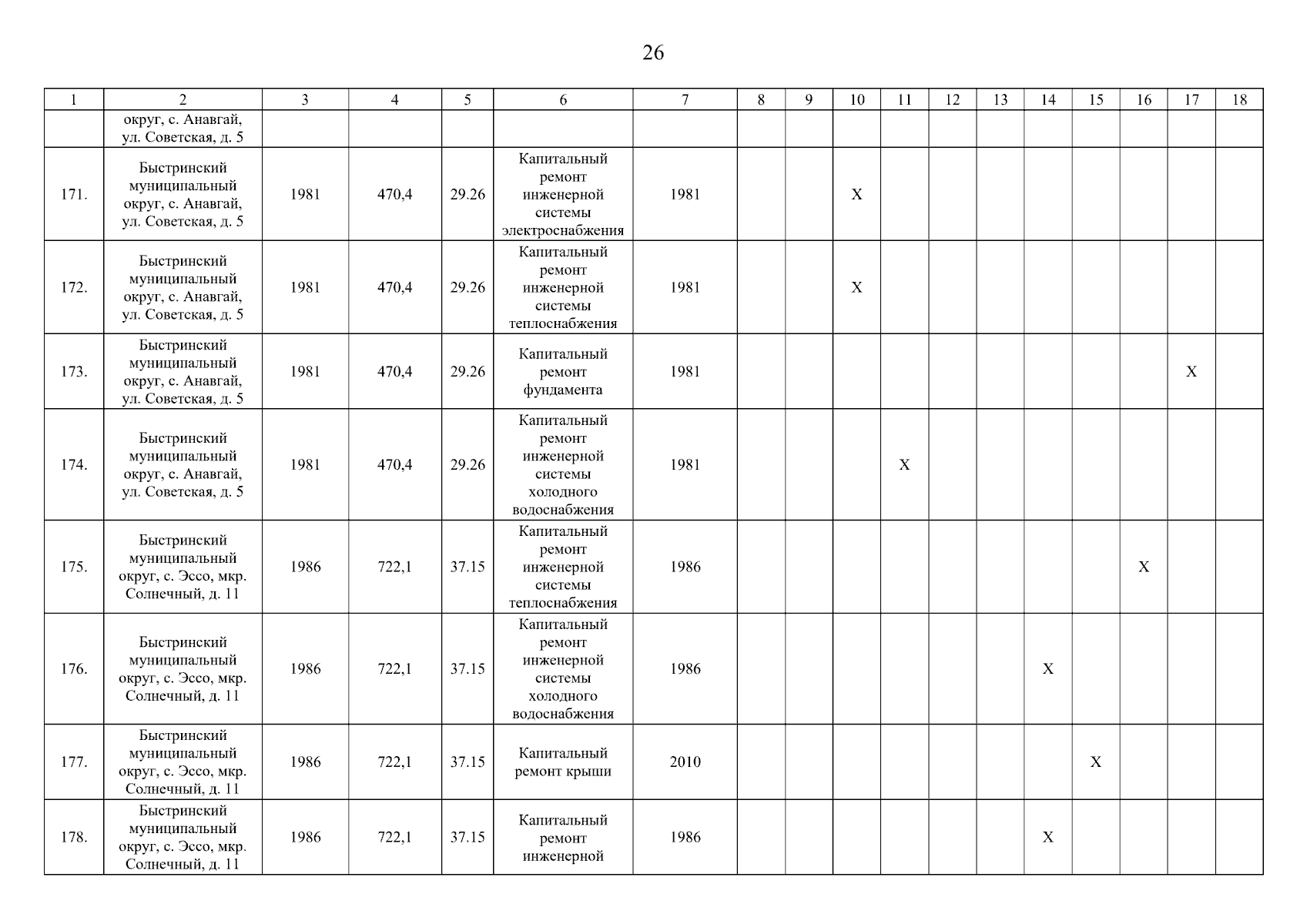 26

| 1 | 2 | 3 | 4 | 5 | 6 | 7 | 8 | 9 | 10 | 11 | 12 | 13 | 14 | 15 | 16 | 17 | 18 |
|---|---|---|---|---|---|---|---|---|---|---|---|---|---|---|---|---|---|
| | округ, с. Анавгай, ул. Советская, д. 5 | | | | | | | | | | | | | | | | |
| 171. | Быстринский муниципальный округ, с. Анавгай, ул. Советская, д. 5 | 1981 | 470,4 | 29.26 | Капитальный ремонт инженерной системы электроснабжения | 1981 | | | X | | | | | | | | |
| 172. | Быстринский муниципальный округ, с. Анавгай, ул. Советская, д. 5 | 1981 | 470,4 | 29.26 | Капитальный ремонт инженерной системы теплоснабжения | 1981 | | | X | | | | | | | | |
| 173. | Быстринский муниципальный округ, с. Анавгай, ул. Советская, д. 5 | 1981 | 470,4 | 29.26 | Капитальный ремонт фундамента | 1981 | | | | | | | | | | X | |
| 174. | Быстринский муниципальный округ, с. Анавгай, ул. Советская, д. 5 | 1981 | 470,4 | 29.26 | Капитальный ремонт инженерной системы холодного водоснабжения | 1981 | | | | X | | | | | | | |
| 175. | Быстринский муниципальный округ, с. Эссо, мкр. Солнечный, д. 11 | 1986 | 722,1 | 37.15 | Капитальный ремонт инженерной системы теплоснабжения | 1986 | | | | | | | | | X | | |
| 176. | Быстринский муниципальный округ, с. Эссо, мкр. Солнечный, д. 11 | 1986 | 722,1 | 37.15 | Капитальный ремонт инженерной системы холодного водоснабжения | 1986 | | | | | | | X | | | | |
| 177. | Быстринский муниципальный округ, с. Эссо, мкр. Солнечный, д. 11 | 1986 | 722,1 | 37.15 | Капитальный ремонт крыши | 2010 | | | | | | | | X | | | |
| 178. | Быстринский муниципальный округ, с. Эссо, мкр. Солнечный, д. 11 | 1986 | 722,1 | 37.15 | Капитальный ремонт инженерной | 1986 | | | | | | | X | | | | |